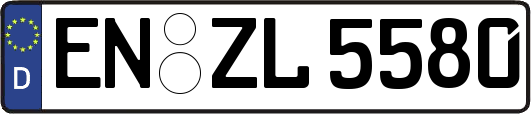 D
EN ZL 5580